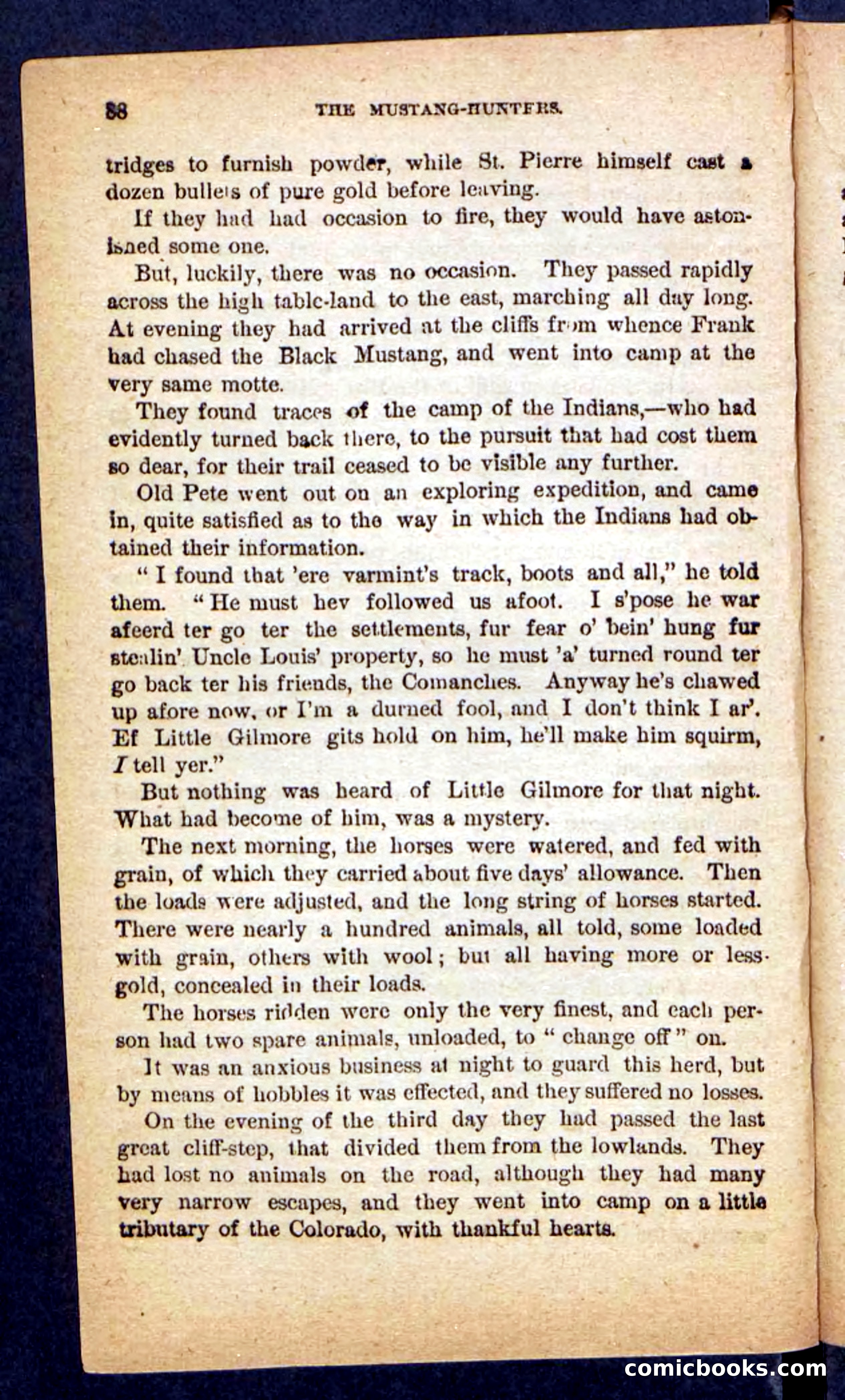 88 THE MUSTANG-HUNTERS.

tridges to furnish powder, while St. Pierre himself cast a dozen bullets of pure gold before leaving.

If they had had occasion to fire, they would have astonished some one.

But, luckily, there was no occasion. They passed rapidly across the high table-land to the east, marching all day long. At evening they had arrived at the cliffs from whence Frank had chased the Black Mustang, and went into camp at the very same motte.

They found traces of the camp of the Indians,—who had evidently turned back there, to the pursuit that had cost them so dear, for their trail ceased to be visible any further.

Old Pete went out on an exploring expedition, and came in, quite satisfied as to the way in which the Indians had obtained their information.

"I found that 'ere varmint's track, boots and all," he told them. "He must hev followed us afoot. I s'pose he war afeerd ter go ter the settlements, fur fear o' bein' hung fur stealin' Uncle Louis' property, so he must 'a' turned round ter go back ter his friends, the Comanches. Anyway he's chawed up afore now, or I'm a durned fool, and I don't think I ar'. Ef Little Gilmore gits hold on him, he'll make him squirm, I tell yer."

But nothing was heard of Little Gilmore for that night. What had become of him, was a mystery.

The next morning, the horses were watered, and fed with grain, of which they carried about five days' allowance. Then the loads were adjusted, and the long string of horses started. There were nearly a hundred animals, all told, some loaded with grain, others with wool; but all having more or less gold, concealed in their loads.

The horses ridden were only the very finest, and each person had two spare animals, unloaded, to "change off" on.

It was an anxious business at night to guard this herd, but by means of hobbles it was effected, and they suffered no losses.

On the evening of the third day they had passed the last great cliff-step, that divided them from the lowlands. They had lost no animals on the road, although they had many very narrow escapes, and they went into camp on a little tributary of the Colorado, with thankful hearts.

comicbooks.com